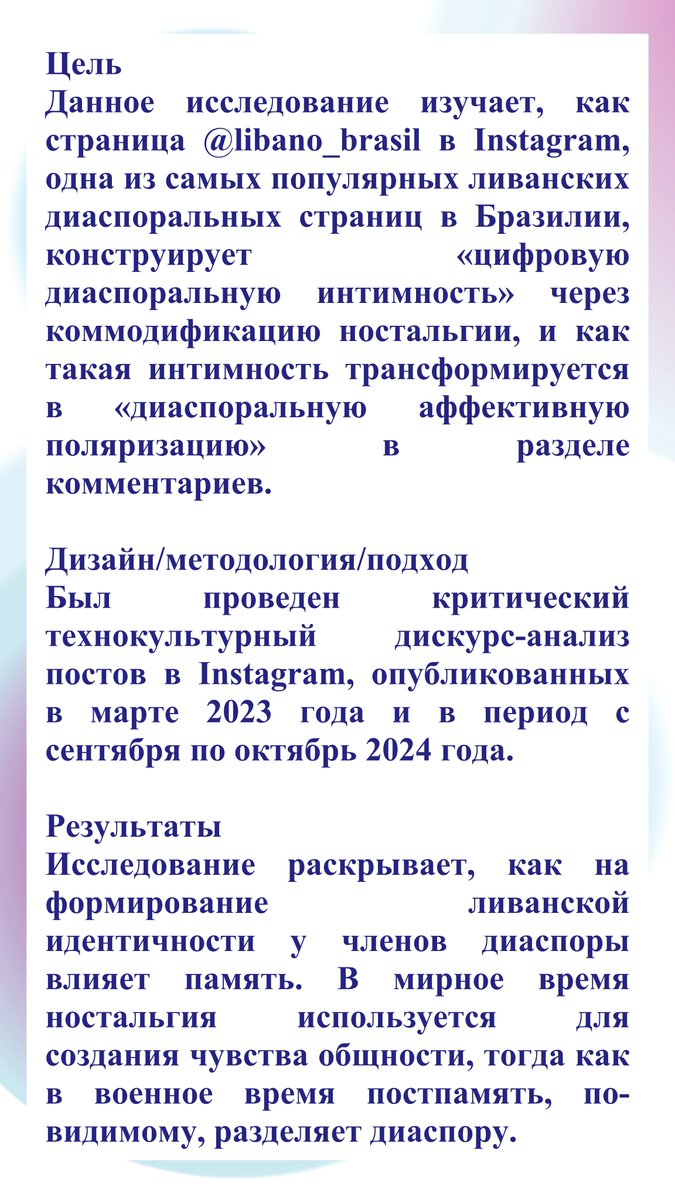 Цель
Данное исследование изучает, как страница @libano_brasil в Instagram, одна из самых популярных ливанских диаспоральных страниц в Бразилии, конструирует «цифровую диаспоральную интимность» через коммодификацию ностальгии, и как такая интимность трансформируется в «диаспоральную аффективную поляризацию» в разделе комментариев.

Дизайн/методология/подход
Был проведен критический технокультурный дискурс-анализ постов в Instagram, опубликованных в марте 2023 года и в период с сентября по октябрь 2024 года.

Результаты
Исследование раскрывает, как на формирование ливанской идентичности у членов диаспоры влияет память. В мирное время ностальгия используется для создания чувства общности, тогда как в военное время постпамять, по-видимому, разделяет диаспору.